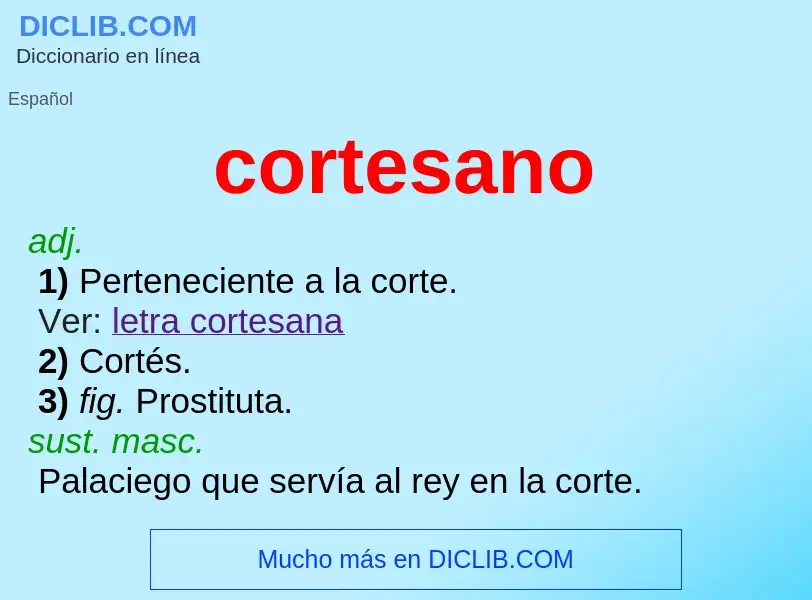 DICLIB.COM
Diccionario en línea

Español

cortesano

adj.
1) Perteneciente a la corte.
Ver: letra cortesana
2) Cortés.
3) fig. Prostituta.
sust. masc.
Palaciego que servía al rey en la corte.

Mucho más en DICLIB.COM